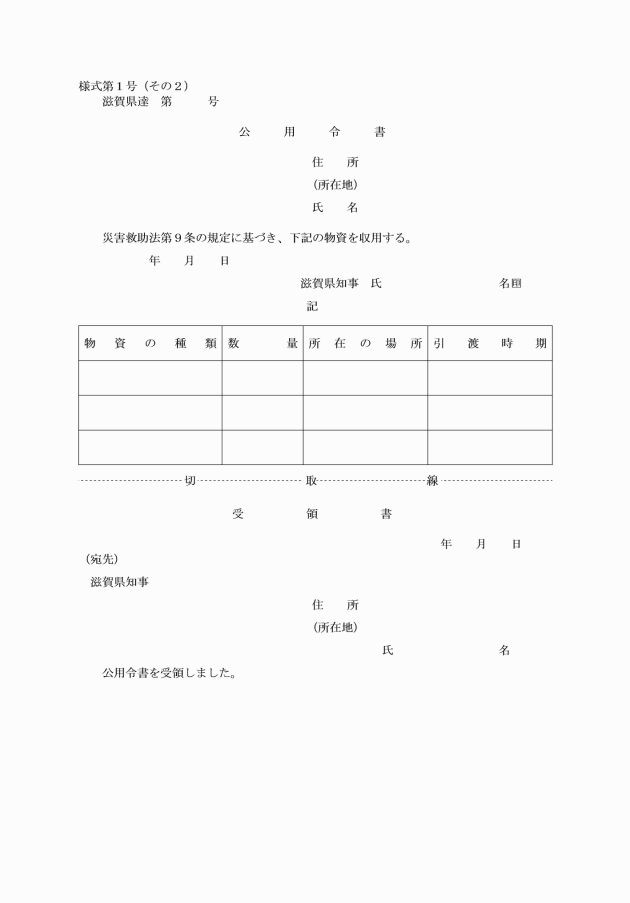 様式第１号（その２）
滋賀県達　第　　　号

公　用　令　書

住　所
（所在地）
氏　名

災害救助法第９条の規定に基づき、下記の物資を収用する。

年　月　日

滋賀県知事　氏　　　　　名㊞

記

| 物資の種類 | 数量 | 所在の場所 | 引渡時期 |
|---|---|---|---|
| | | | |
| | | | |
| | | | |

切　取　線

受　領　書

年　月　日

（宛先）
滋賀県知事

住　所
（所在地）
氏　名

公用令書を受領しました。